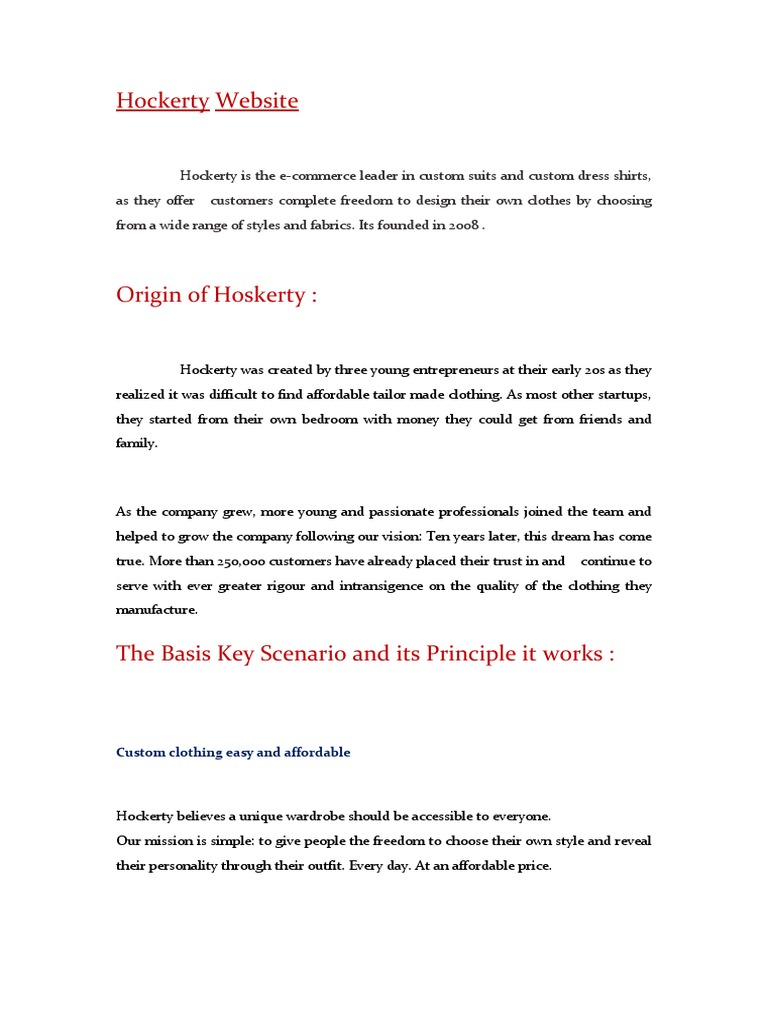 Hockerty Website

Hockerty is the e-commerce leader in custom suits and custom dress shirts, as they offer customers complete freedom to design their own clothes by choosing from a wide range of styles and fabrics. Its founded in 2008 .

Origin of Hoskerty :

Hockerty was created by three young entrepreneurs at their early 20s as they realized it was difficult to find affordable tailor made clothing. As most other startups, they started from their own bedroom with money they could get from friends and family.

As the company grew, more young and passionate professionals joined the team and helped to grow the company following our vision: Ten years later, this dream has come true. More than 250,000 customers have already placed their trust in and continue to serve with ever greater rigour and intransigence on the quality of the clothing they manufacture.

The Basis Key Scenario and its Principle it works :

Custom clothing easy and affordable

Hockerty believes a unique wardrobe should be accessible to everyone.
Our mission is simple: to give people the freedom to choose their own style and reveal their personality through their outfit. Every day. At an affordable price.